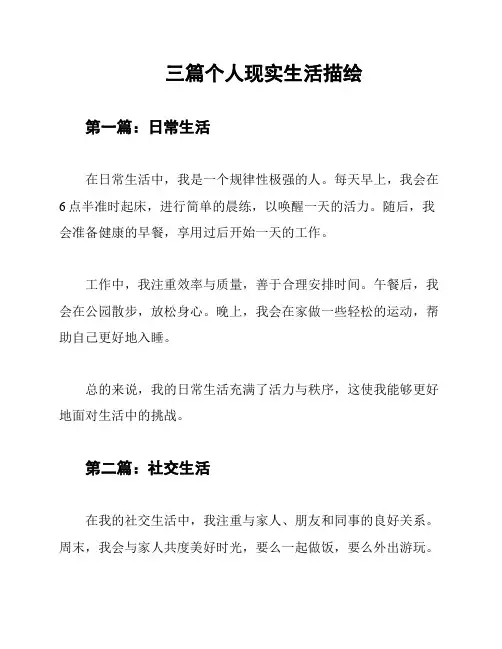 三篇个人现实生活描绘

第一篇：日常生活

在日常生活中，我是一个规律性极强的人。每天早上，我会在6点半准时起床，进行简单的晨练，以唤醒一天的活力。随后，我会准备健康的早餐，享用过后开始一天的工作。

工作中，我注重效率与质量，善于合理安排时间。午餐后，我会在公园散步，放松身心。晚上，我会在家做一些轻松的运动，帮助自己更好地入睡。

总的来说，我的日常生活充满了活力与秩序，这使我能够更好地面对生活中的挑战。

第二篇：社交生活

在我的社交生活中，我注重与家人、朋友和同事的良好关系。周末，我会与家人共度美好时光，要么一起做饭，要么外出游玩。